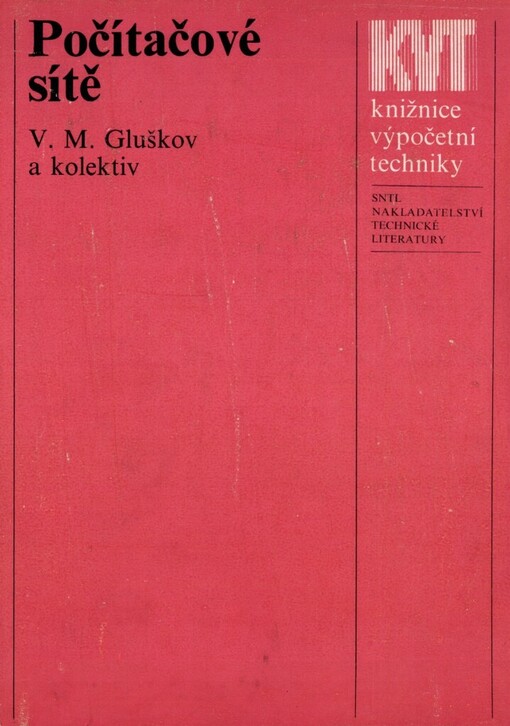 Počítačové sítě

V. M. Gluškov
a kolektiv

KVT

knižnice
výpočetní
techniky

SNTL
NAKLADATELSTVÍ
TECHNICKÉ
LITERATURY